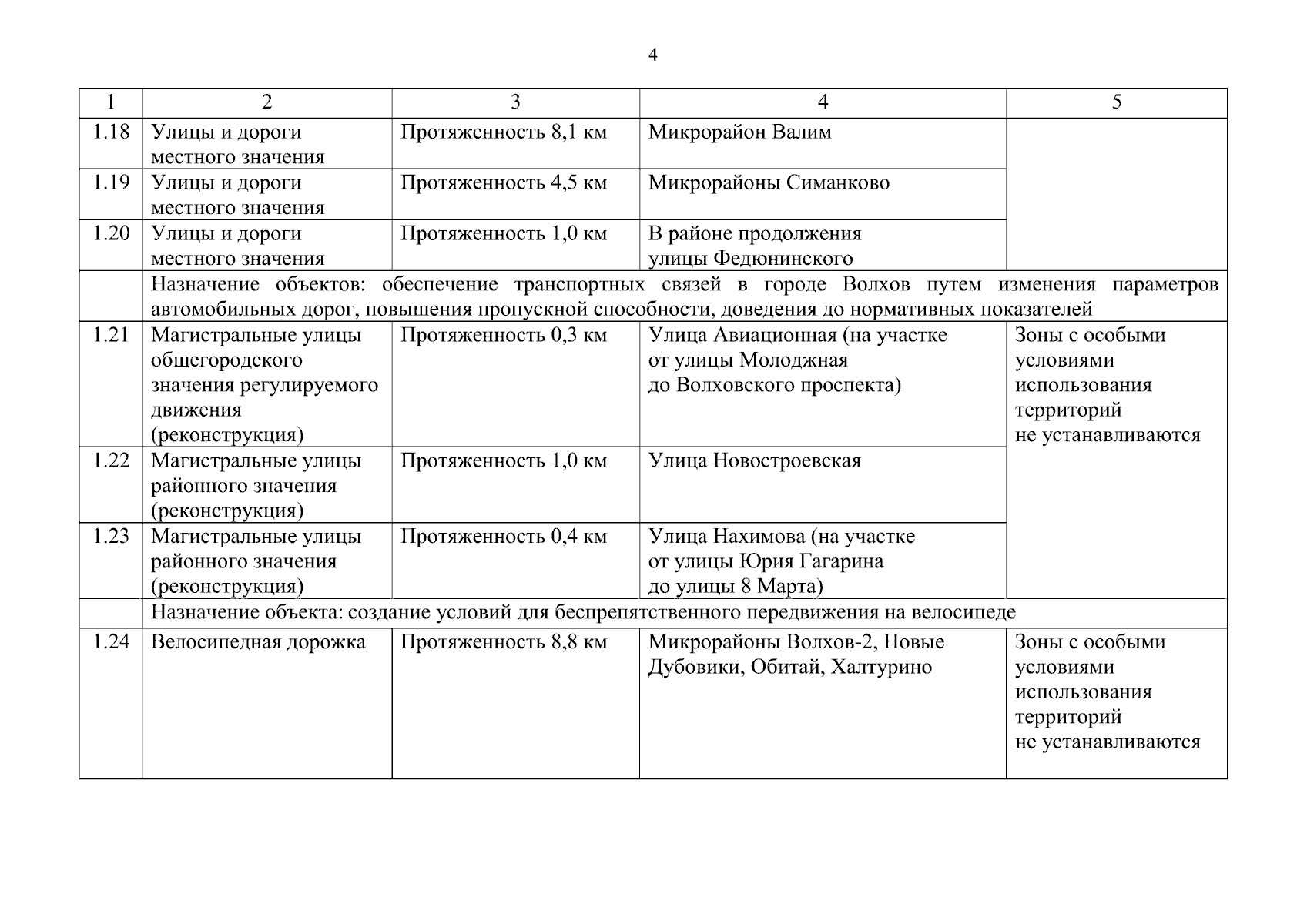 4

| 1 | 2 | 3 | 4 | 5 |
|---|---|---|---|---|
| 1.18 | Улицы и дороги местного значения | Протяженность 8,1 км | Микрорайон Валим | |
| 1.19 | Улицы и дороги местного значения | Протяженность 4,5 км | Микрорайоны Симанково | |
| 1.20 | Улицы и дороги местного значения | Протяженность 1,0 км | В районе продолжения улицы Федюнинского | |
| | Назначение объектов: обеспечение транспортных связей в городе Волхов путем изменения параметров автомобильных дорог, повышения пропускной способности, доведения до нормативных показателей | | | |
| 1.21 | Магистральные улицы общегородского значения регулируемого движения (реконструкция) | Протяженность 0,3 км | Улица Авиационная (на участке от улицы Молоджная до Волховского проспекта) | Зоны с особыми условиями использования территорий не устанавливаются |
| 1.22 | Магистральные улицы районного значения (реконструкция) | Протяженность 1,0 км | Улица Новостроевская | |
| 1.23 | Магистральные улицы районного значения (реконструкция) | Протяженность 0,4 км | Улица Нахимова (на участке от улицы Юрия Гагарина до улицы 8 Марта) | |
| | Назначение объекта: создание условий для беспрепятственного передвижения на велосипеде | | | |
| 1.24 | Велосипедная дорожка | Протяженность 8,8 км | Микрорайоны Волхов-2, Новые Дубовики, Обитай, Халтурино | Зоны с особыми условиями использования территорий не устанавливаются |